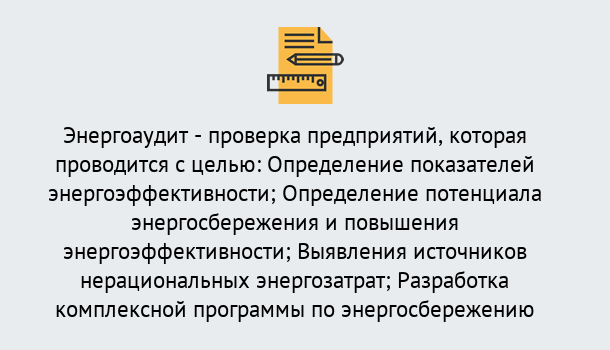 Энергоаудит - проверка предприятий, которая проводится с целью: Определение показателей энергоэффективности; Определение потенциала энергосбережения и повышения энергоэффективности; Выявления источников нерациональных энергозатрат; Разработка комплексной программы по энергосбережению